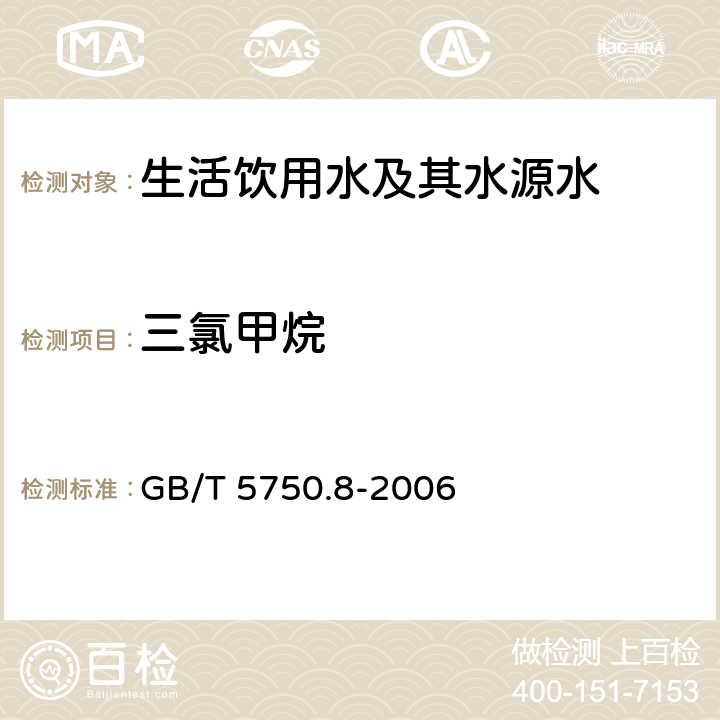 MA CNAS ilac-MRA

检测对象：生活饮用水及其水源水

检测项目：三氯甲烷

检测标准：GB/T 5750.8-2006

百检 Baijiantest.com

做检测 上百检
400-151-7153